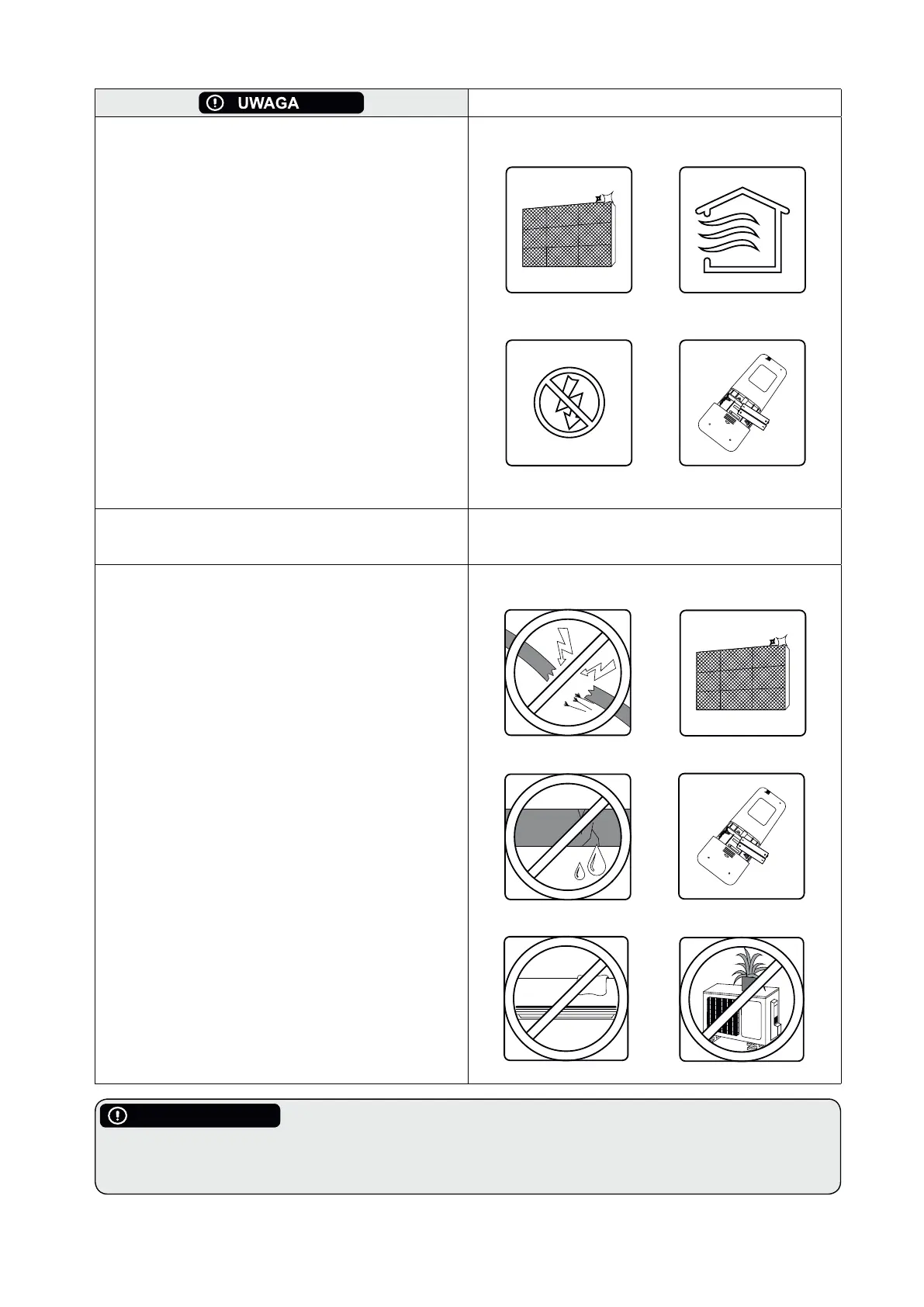 UWAGA